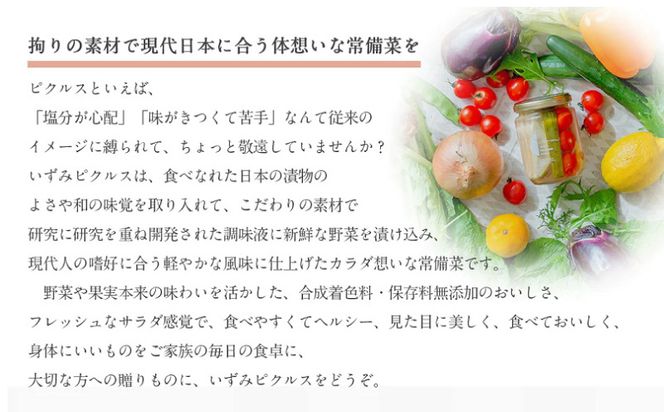 拘りの素材で現代日本に合う体想いな常備菜を

ピクルスといえば、
「塩分が心配」「味がきつくて苦手」なんて従来の
イメージに縛られて、ちょっと敬遠していませんか？
いずみピクルスは、食べなれた日本の漬物の
よさや和の味覚を取り入れて、こだわりの素材で
研究に研究を重ね開発された調味液に新鮮な野菜を漬け込み、
現代人の嗜好に合う軽やかな風味に仕上げたカラダ想いな常備菜です。

野菜や果実本来の味わいを活かした、合成着色料・保存料無添加のおいしさ、
フレッシュなサラダ感覚で、食べやすくてヘルシー、見た目に美しく、食べておいしく、
身体にいいものをご家族の毎日の食卓に、
大切な方への贈りものに、いずみピクルスをどうぞ。